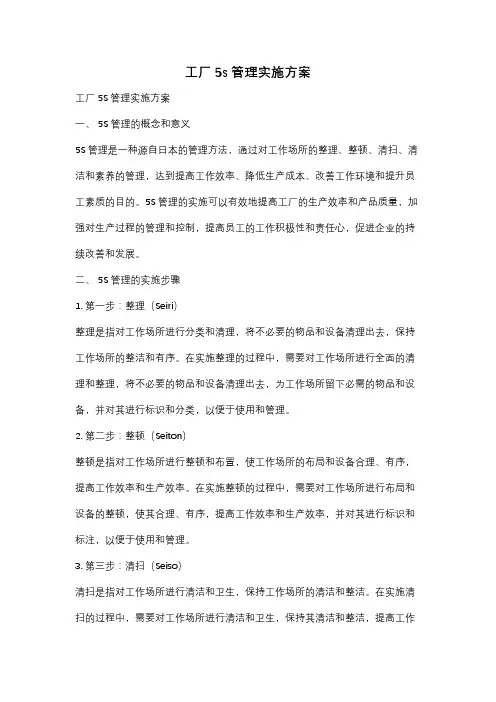 工厂 5s 管理实施方案

工厂 5S 管理实施方案

一、 5S 管理的概念和意义

5S 管理是一种源自日本的管理方法，通过对工作场所的整理、整顿、清扫、清洁和素养的管理，达到提高工作效率、降低生产成本、改善工作环境和提升员工素质的目的。5S 管理的实施可以有效地提高工厂的生产效率和产品质量，加强对生产过程的管理和控制，提高员工的工作积极性和责任心，促进企业的持续改善和发展。

二、 5S 管理的实施步骤

1. 第一步：整理（Seiri）

整理是指对工作场所进行分类和清理，将不必要的物品和设备清理出去，保持工作场所的整洁和有序。在实施整理的过程中，需要对工作场所进行全面的清理和整理，将不必要的物品和设备清理出去，为工作场所留下必需的物品和设备，并对其进行标识和分类，以便于使用和管理。

2. 第二步：整顿（Seiton）

整顿是指对工作场所进行整顿和布置，使工作场所的布局和设备合理、有序，提高工作效率和生产效率。在实施整顿的过程中，需要对工作场所进行布局和设备的整顿，使其合理、有序，提高工作效率和生产效率，并对其进行标识和标注，以便于使用和管理。

3. 第三步：清扫（Seiso）

清扫是指对工作场所进行清洁和卫生，保持工作场所的清洁和整洁。在实施清扫的过程中，需要对工作场所进行清洁和卫生，保持其清洁和整洁，提高工作